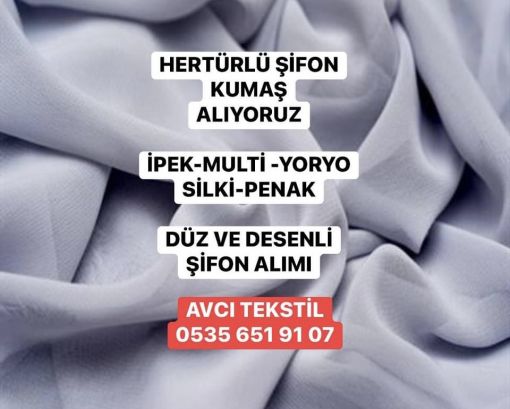 HERTÜRLÜ ŞİFON
KUMAŞ
ALIYORUZ

İPEK-MULTİ -YORYO
SİLKİ-PENAK

DÜZ VE DESENLİ
ŞİFON ALIMI

AVCI TEKSTİL
0535 651 91 07